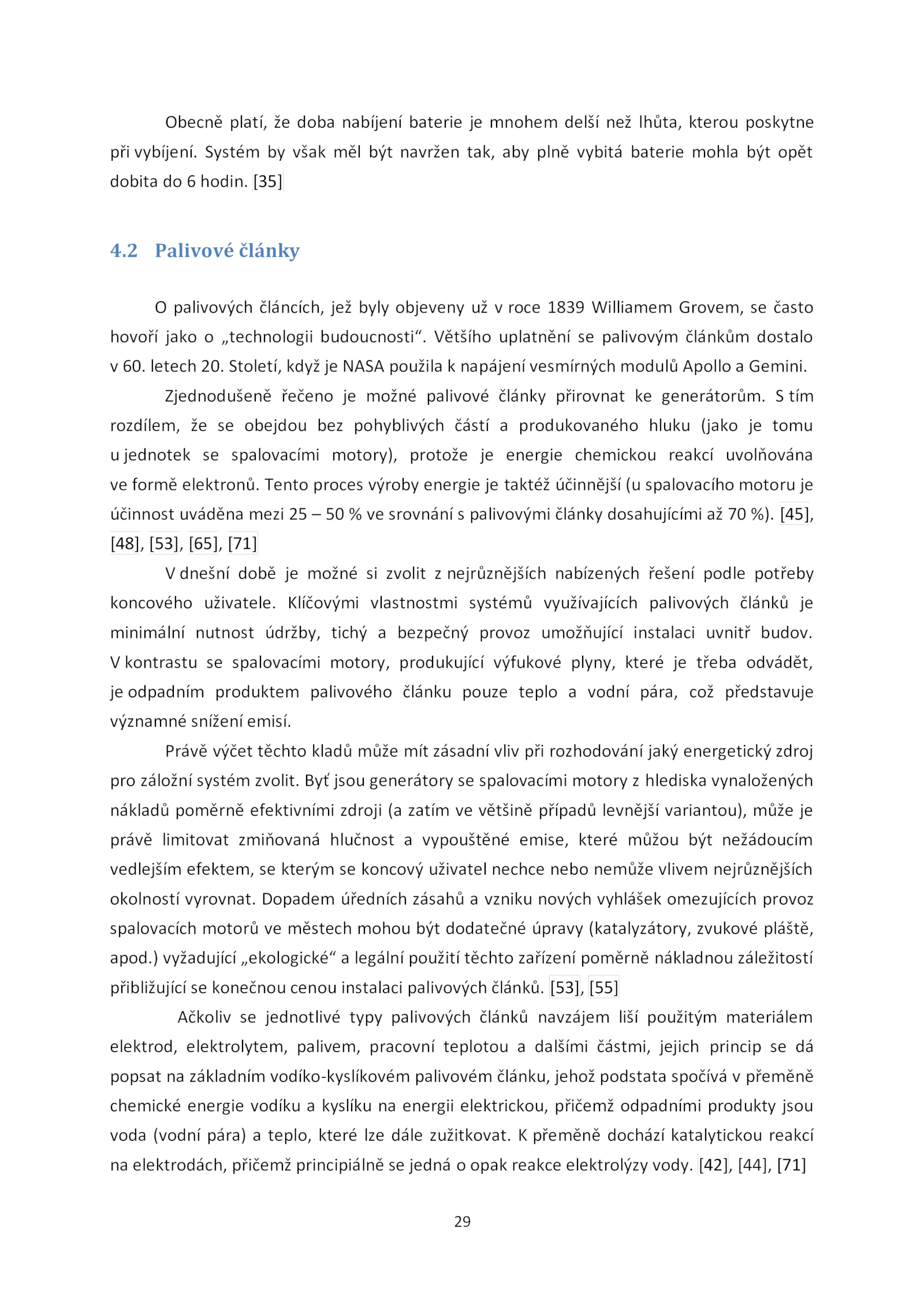 Obecně platí, že doba nabíjení baterie je mnohem delší než lhůta, kterou poskytne při vybíjení. Systém by však měl být navržen tak, aby plně vybitá baterie mohla být opět dobita do 6 hodin. [35]

4.2 Palivové články

O palivových článcích, jež byly objeveny už v roce 1839 Williamem Grovem, se často hovoří jako o „technologii budoucnosti“. Většího uplatnění se palivovým článkům dostalo v 60. letech 20. Století, když je NASA použila k napájení vesmírných modulů Apollo a Gemini.

Zjednodušeně řečeno je možné palivové články přirovnat ke generátorům. S tím rozdílem, že se obejdou bez pohyblivých částí a produkovaného hluku (jako je tomu u jednotek se spalovacími motory), protože je energie chemickou reakcí uvolňována ve formě elektronů. Tento proces výroby energie je taktéž účinnější (u spalovacího motoru je účinnost uváděna mezi 25 – 50 % ve srovnání s palivovými články dosahujícími až 70 %). [45], [48], [53], [65], [71]

V dnešní době je možné si zvolit z nejrůznějších nabízených řešení podle potřeby koncového uživatele. Klíčovými vlastnostmi systémů využívajících palivových článků je minimální nutnost údržby, tichý a bezpečný provoz umožňující instalaci uvnitř budov. V kontrastu se spalovacími motory, produkující výfukové plyny, které je třeba odvádět, je odpadním produktem palivového článku pouze teplo a vodní pára, což představuje významné snížení emisí.

Právě výčet těchto kladů může mít zásadní vliv při rozhodování jaký energetický zdroj pro záložní systém zvolit. Byť jsou generátory se spalovacími motory z hlediska vynaložených nákladů poměrně efektivními zdroji (a zatím ve většině případů levnější variantou), může je právě limitovat zmiňovaná hlučnost a vypouštěné emise, které můžou být nežádoucím vedlejším efektem, se kterým se koncový uživatel nechce nebo nemůže vlivem nejrůznějších okolností vyrovnat. Dopadem úředních zásahů a vzniku nových vyhlášek omezujících provoz spalovacích motorů ve městech mohou být dodatečné úpravy (katalyzátory, zvukové pláště, apod.) vyžadující „ekologické“ a legální použití těchto zařízení poměrně nákladnou záležitostí přibližující se konečnou cenou instalaci palivových článků. [53], [55]

Ačkoliv se jednotlivé typy palivových článků navzájem liší použitým materiálem elektrod, elektrolytem, palivem, pracovní teplotou a dalšími částmi, jejich princip se dá popsat na základním vodíko-kyslíkovém palivovém článku, jehož podstata spočívá v přeměně chemické energie vodíku a kyslíku na energii elektrickou, přičemž odpadními produkty jsou voda (vodní pára) a teplo, které lze dále zužitkovat. K přeměně dochází katalytickou reakcí na elektrodách, přičemž principiálně se jedná o opak reakce elektrolýzy vody. [42], [44], [71]

29